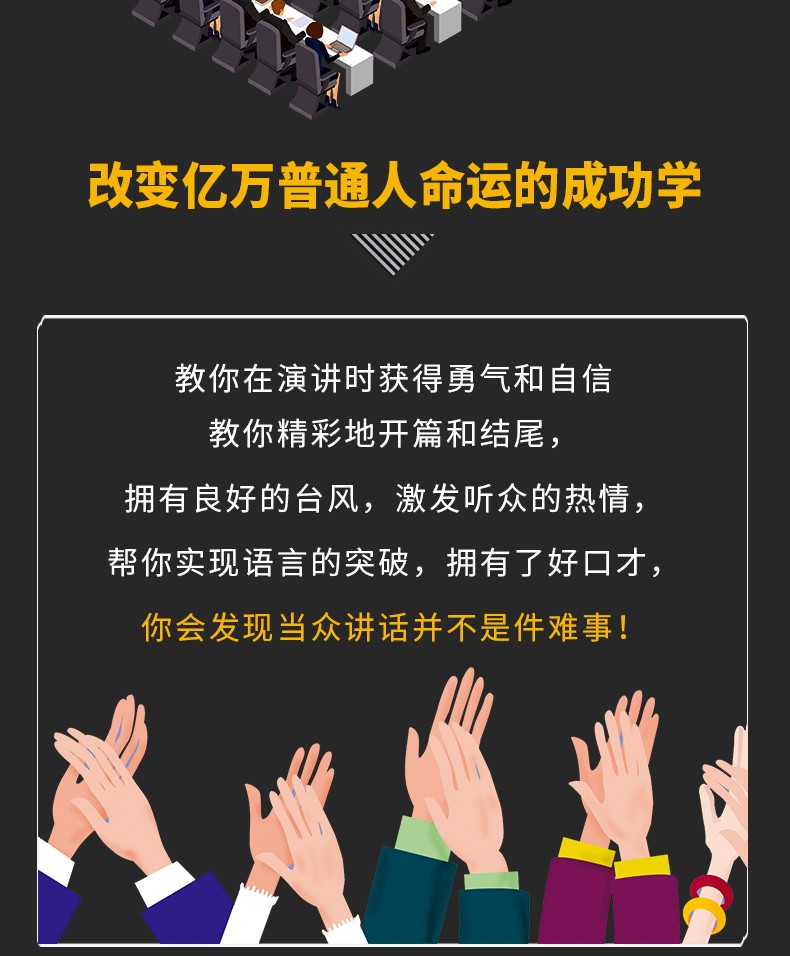 改变亿万普通人命运的成功学

教你在演讲时获得勇气和自信
教你精彩地开篇和结尾，
拥有良好的台风，激发听众的热情，
帮你实现语言的突破，拥有了好口才，
你会发现当众讲话并不是件难事！